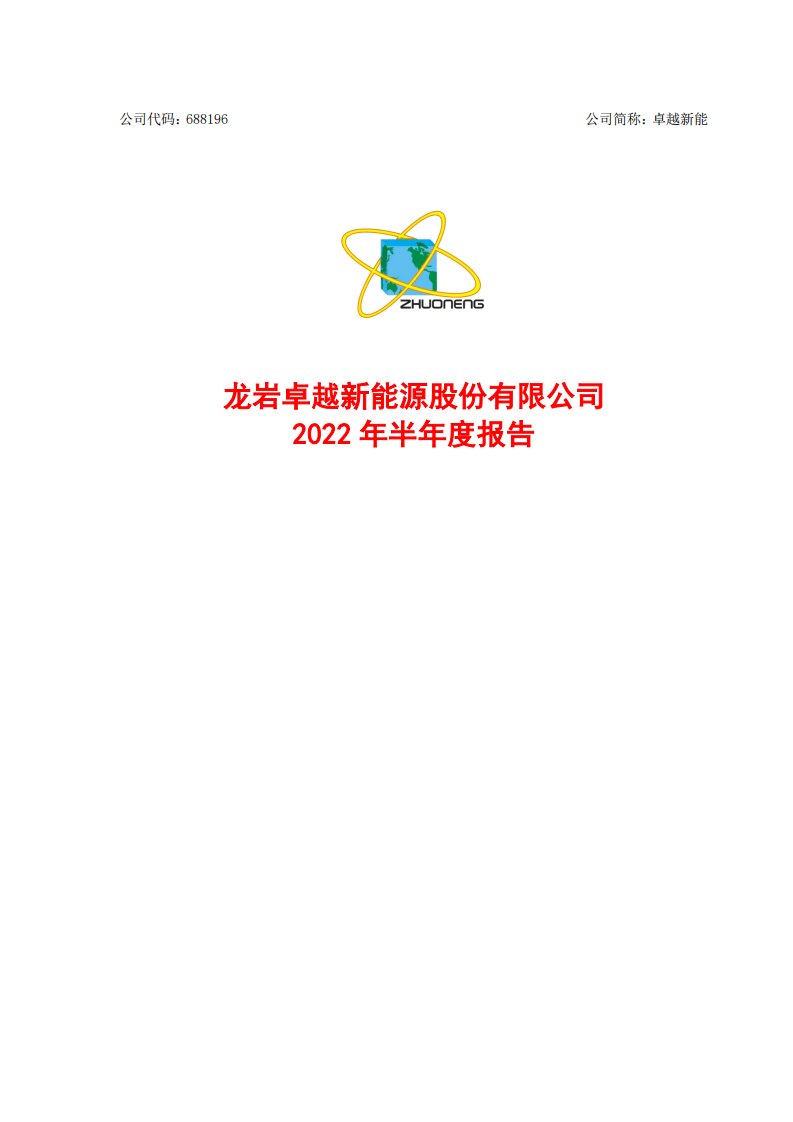 公司代码：688196

公司简称：卓越新能

ZHUONENG

龙岩卓越新能源股份有限公司
2022 年半年度报告